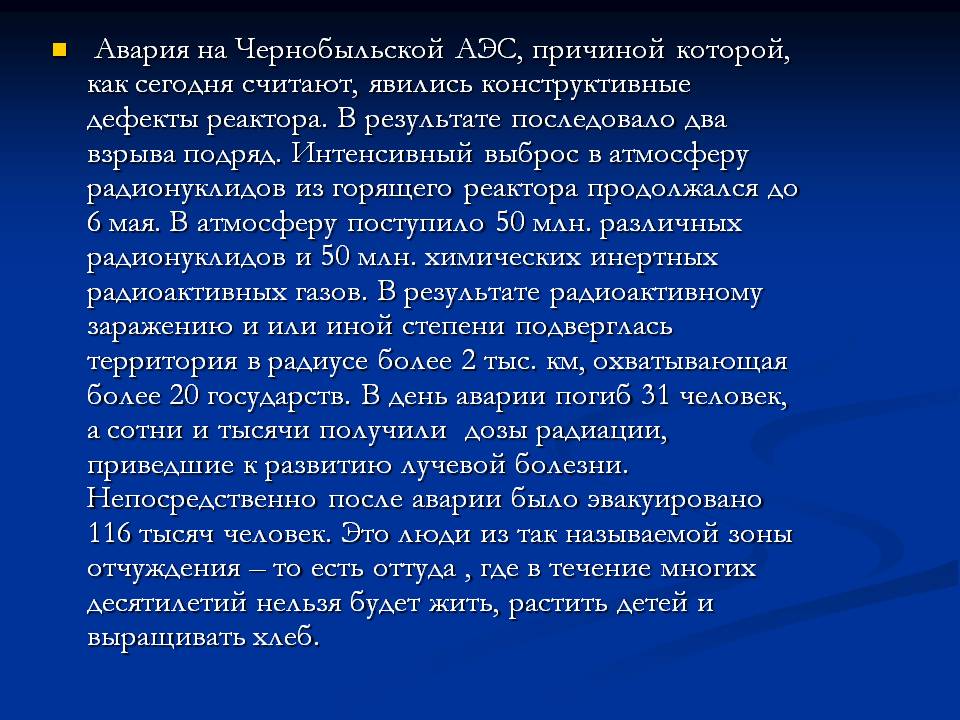 Авария на Чернобыльской АЭС, причиной которой, как сегодня считают, явились конструктивные дефекты реактора. В результате последовало два взрыва подряд. Интенсивный выброс в атмосферу радионуклидов из горящего реактора продолжался до 6 мая. В атмосферу поступило 50 млн. различных радионуклидов и 50 млн. химических инертных радиоактивных газов. В результате радиоактивному заражению и или иной степени подверглась территория в радиусе более 2 тыс. км, охватывающая более 20 государств. В день аварии погиб 31 человек, а сотни и тысячи получили дозы радиации, приведшие к развитию лучевой болезни. Непосредственно после аварии было эвакуировано 116 тысяч человек. Это люди из так называемой зоны отчуждения – то есть оттуда , где в течение многих десятилетий нельзя будет жить, растить детей и выращивать хлеб.